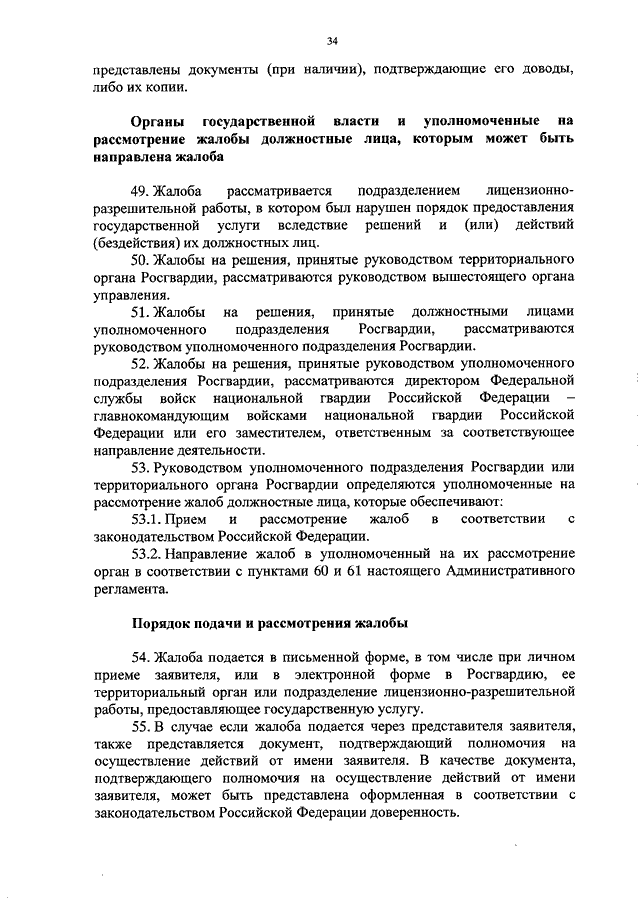 34

представлены документы (при наличии), подтверждающие его доводы, либо их копии.

Органы государственной власти и уполномоченные на рассмотрение жалобы должностные лица, которым может быть направлена жалоба

49. Жалоба рассматривается подразделением лицензионно-разрешительной работы, в котором был нарушен порядок предоставления государственной услуги вследствие решений и (или) действий (бездействия) их должностных лиц.

50. Жалобы на решения, принятые руководством территориального органа Росгвардии, рассматриваются руководством вышестоящего органа управления.

51. Жалобы на решения, принятые должностными лицами уполномоченного подразделения Росгвардии, рассматриваются руководством уполномоченного подразделения Росгвардии.

52. Жалобы на решения, принятые руководством уполномоченного подразделения Росгвардии, рассматриваются директором Федеральной службы войск национальной гвардии Российской Федерации – главнокомандующим войсками национальной гвардии Российской Федерации или его заместителем, ответственным за соответствующее направление деятельности.

53. Руководством уполномоченного подразделения Росгвардии или территориального органа Росгвардии определяются уполномоченные на рассмотрение жалоб должностные лица, которые обеспечивают:

53.1. Прием и рассмотрение жалоб в соответствии с законодательством Российской Федерации.

53.2. Направление жалоб в уполномоченный на их рассмотрение орган в соответствии с пунктами 60 и 61 настоящего Административного регламента.

Порядок подачи и рассмотрения жалобы

54. Жалоба подается в письменной форме, в том числе при личном приеме заявителя, или в электронной форме в Росгвардию, ее территориальный орган или подразделение лицензионно-разрешительной работы, предоставляющее государственную услугу.

55. В случае если жалоба подается через представителя заявителя, также представляется документ, подтверждающий полномочия на осуществление действий от имени заявителя. В качестве документа, подтверждающего полномочия на осуществление действий от имени заявителя, может быть представлена оформленная в соответствии с законодательством Российской Федерации доверенность.